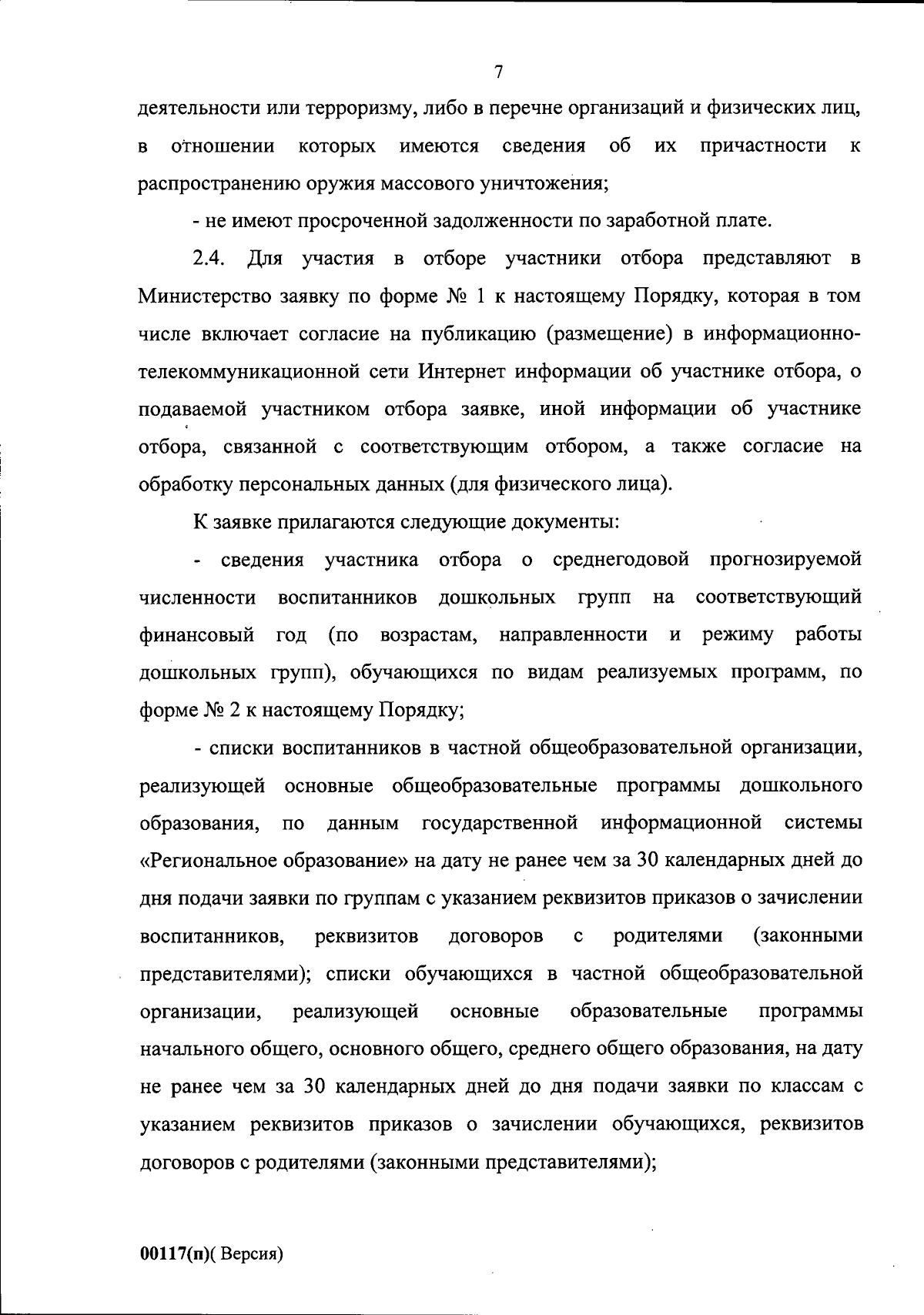 7

деятельности или терроризму, либо в перечне организаций и физических лиц, в отношении которых имеются сведения об их причастности к распространению оружия массового уничтожения;

- не имеют просроченной задолженности по заработной плате.

2.4. Для участия в отборе участники отбора представляют в Министерство заявку по форме № 1 к настоящему Порядку, которая в том числе включает согласие на публикацию (размещение) в информационно-телекоммуникационной сети Интернет информации об участнике отбора, о подаваемой участником отбора заявке, иной информации об участнике отбора, связанной с соответствующим отбором, а также согласие на обработку персональных данных (для физического лица).

К заявке прилагаются следующие документы:

- сведения участника отбора о среднегодовой прогнозируемой численности воспитанников дошкольных групп на соответствующий финансовый год (по возрастам, направленности и режиму работы дошкольных групп), обучающихся по видам реализуемых программ, по форме № 2 к настоящему Порядку;

- списки воспитанников в частной общеобразовательной организации, реализующей основные общеобразовательные программы дошкольного образования, по данным государственной информационной системы «Региональное образование» на дату не ранее чем за 30 календарных дней до дня подачи заявки по группам с указанием реквизитов приказов о зачислении воспитанников, реквизитов договоров с родителями (законными представителями); списки обучающихся в частной общеобразовательной организации, реализующей основные образовательные программы начального общего, основного общего, среднего общего образования, на дату не ранее чем за 30 календарных дней до дня подачи заявки по классам с указанием реквизитов приказов о зачислении обучающихся, реквизитов договоров с родителями (законными представителями);

00117(п)( Версия)